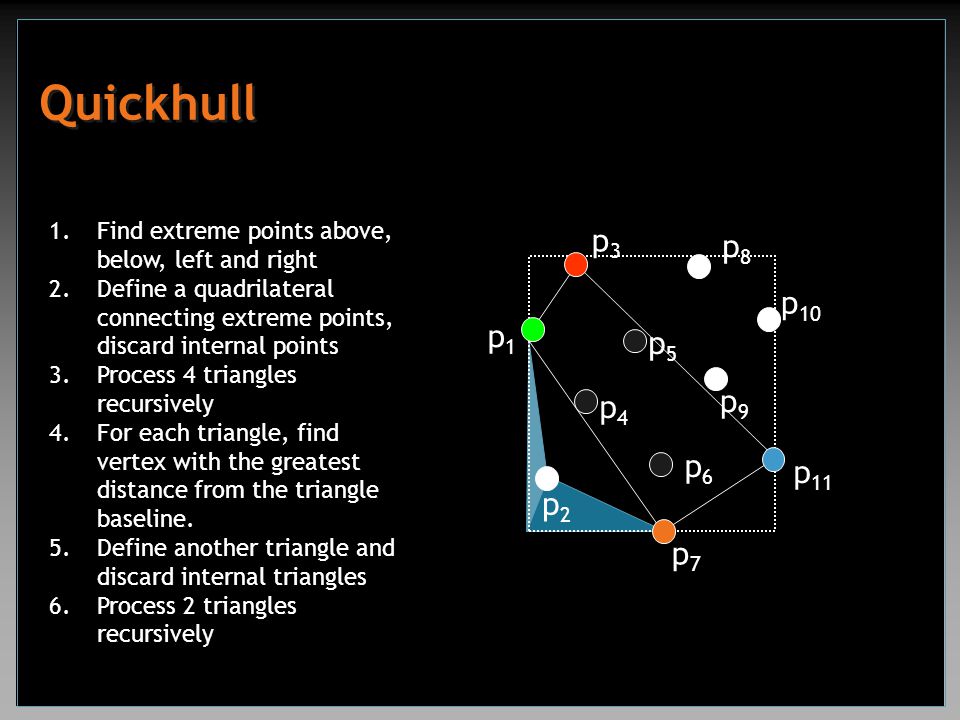 Quickhull

1. Find extreme points above, below, left and right
2. Define a quadrilateral connecting extreme points, discard internal points
3. Process 4 triangles recursively
4. For each triangle, find vertex with the greatest distance from the triangle baseline.
5. Define another triangle and discard internal triangles
6. Process 2 triangles recursively

$p_3$ $p_8$ $p_{10}$ $p_1$ $p_5$ $p_9$ $p_4$ $p_6$ $p_{11}$ $p_2$ $p_7$